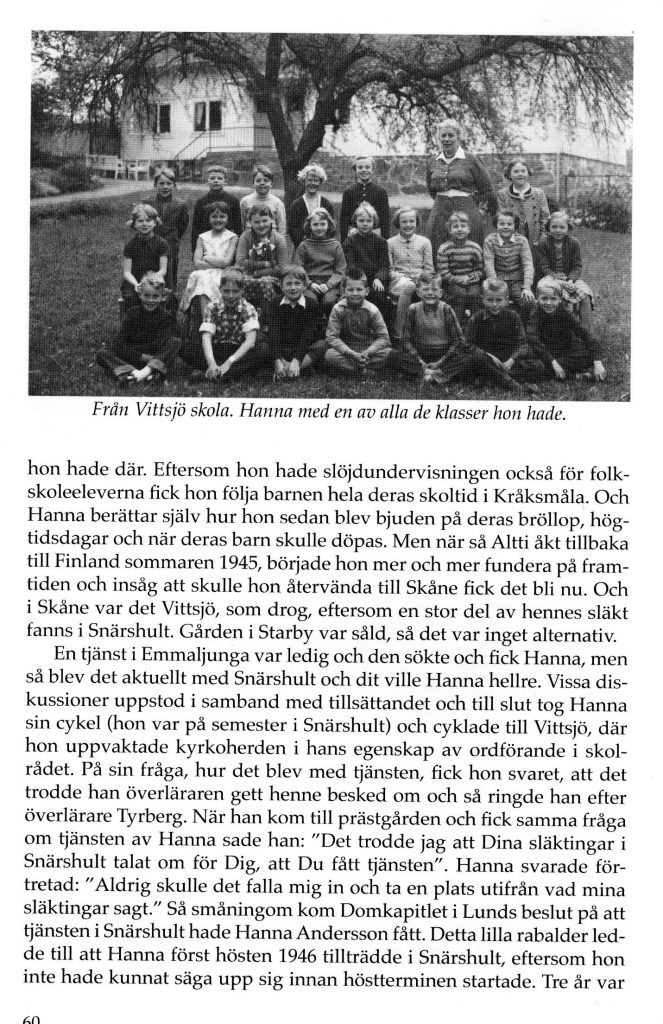 Från Vittsjö skola. Hanna med en av alla de klasser hon hade.

hon hade där. Eftersom hon hade slöjdundervisningen också för folkskoleeleverna fick hon följa barnen hela deras skoltid i Kråksmåla. Och Hanna berättar själv hur hon sedan blev bjuden på deras bröllop, högtidsdagar och när deras barn skulle döpas. Men när så Altti åkt tillbaka till Finland sommaren 1945, började hon mer och mer fundera på framtiden och insåg att skulle hon återvända till Skåne fick det bli nu. Och i Skåne var det Vittsjö, som drog, eftersom en stor del av hennes släkt fanns i Snärshult. Gården i Starby var såld, så det var inget alternativ.

En tjänst i Emmaljunga var ledig och den sökte och fick Hanna, men så blev det aktuellt med Snärshult och dit ville Hanna hellre. Vissa diskussioner uppstod i samband med tillsättandet och till slut tog Hanna sin cykel (hon var på semester i Snärshult) och cyklade till Vittsjö, där hon uppvaktade kyrkoherden i hans egenskap av ordförande i skolrådet. På sin fråga, hur det blev med tjänsten, fick hon svaret, att det trodde han överläraren gett henne besked om och så ringde han efter överlärare Tyrberg. När han kom till prästgården och fick samma fråga om tjänsten av Hanna sade han: "Det trodde jag att Dina släktingar i Snärshult talat om för Dig, att Du fått tjänsten". Hanna svarade förtretad: "Aldrig skulle det falla mig in och ta en plats utifrån vad mina släktingar sagt." Så småningom kom Domkapitlet i Lunds beslut på att tjänsten i Snärshult hade Hanna Andersson fått. Detta lilla rabalder ledde till att Hanna först hösten 1946 tillträdde i Snärshult, eftersom hon inte hade kunnat säga upp sig innan höstterminen startade. Tre år var

60